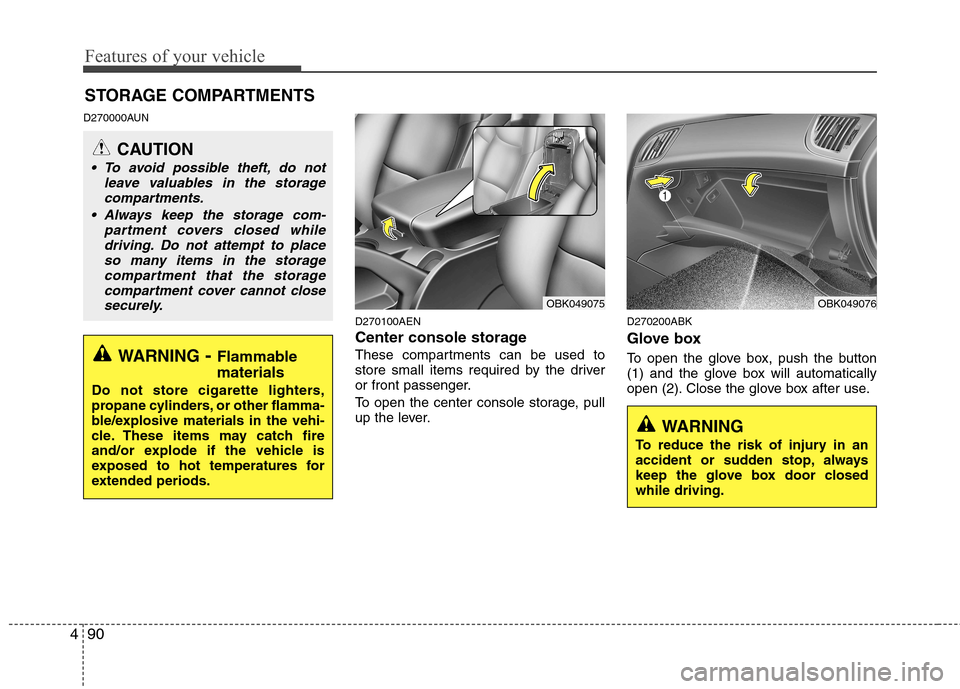 Features of your vehicle

STORAGE COMPARTMENTS

D270000AUN

CAUTION

• To avoid possible theft, do not leave valuables in the storage compartments.

• Always keep the storage compartment covers closed while driving. Do not attempt to place so many items in the storage compartment that the storage compartment cover cannot close securely.

WARNING - Flammable materials

Do not store cigarette lighters, propane cylinders, or other flammable/explosive materials in the vehicle. These items may catch fire and/or explode if the vehicle is exposed to hot temperatures for extended periods.

OBK049075

D270100AEN

Center console storage

These compartments can be used to store small items required by the driver or front passenger.

To open the center console storage, pull up the lever.

1

OBK049076

D270200ABK

Glove box

To open the glove box, push the button (1) and the glove box will automatically open (2). Close the glove box after use.

WARNING

To reduce the risk of injury in an accident or sudden stop, always keep the glove box door closed while driving.

4 90

carmanualsonline.info